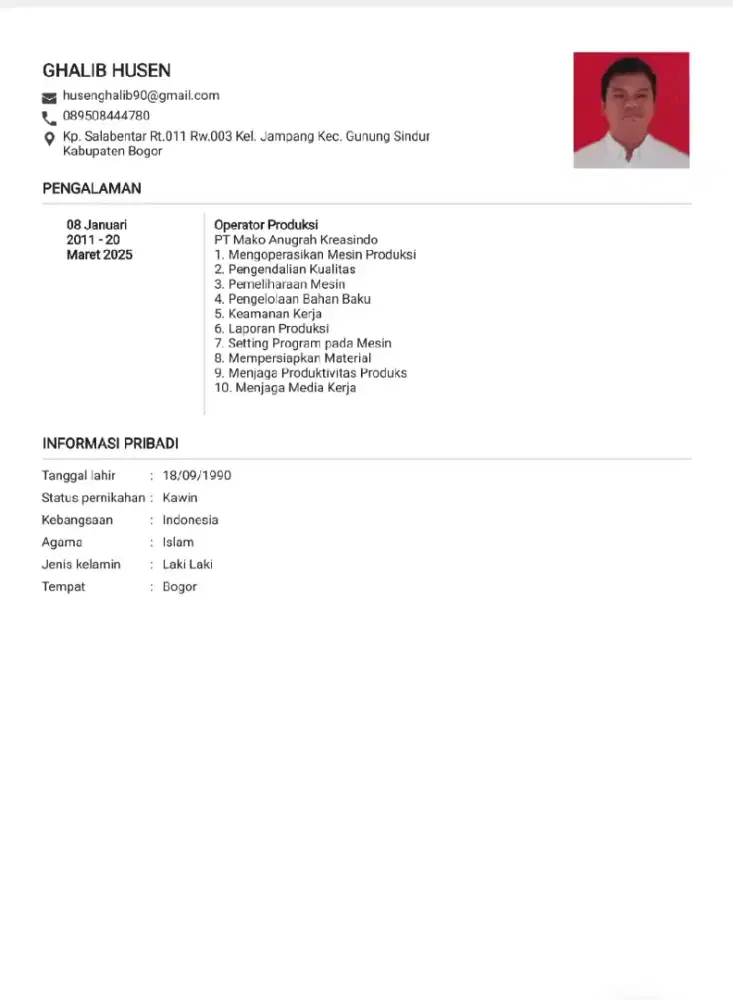 GHALIB HUSEN

husenghalib90@gmail.com
089508444780
Kp. Salabentar Rt.011 Rw.003 Kel. Jampang Kec. Gunung Sindur Kabupaten Bogor

PENGALAMAN

08 Januari 2011 - 20 Maret 2025

Operator Produksi
PT Mako Anugrah Kreasindo
1. Mengoperasikan Mesin Produksi
2. Pengendalian Kualitas
3. Pemeliharaan Mesin
4. Pengelolaan Bahan Baku
5. Keamanan Kerja
6. Laporan Produksi
7. Setting Program pada Mesin
8. Mempersiapkan Material
9. Menjaga Produktivitas Produks
10. Menjaga Media Kerja

INFORMASI PRIBADI

| | | |
|---|---|---|
| Tanggal lahir | : | 18/09/1990 |
| Status pernikahan | : | Kawin |
| Kebangsaan | : | Indonesia |
| Agama | : | Islam |
| Jenis kelamin | : | Laki Laki |
| Tempat | : | Bogor |